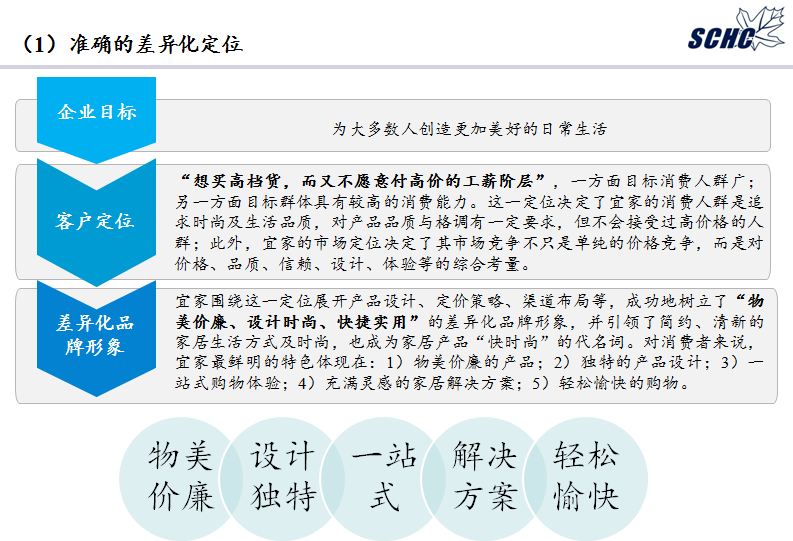 （1）准确的差异化定位

SCHC

企业目标

为大多数人创造更加美好的日常生活

客户定位

“想买高档货，而又不愿意付高价的工薪阶层”，一方面目标消费人群广；另一方面目标群体具有较高的消费能力。这一定位决定了宜家的消费人群是追求时尚及生活品质，对产品品质与格调有一定要求，但不会接受过高价格的人群；此外，宜家的市场定位决定了其市场竞争不只是单纯的价格竞争，而是对价格、品质、信赖、设计、体验等的综合考量。

差异化品牌形象

宜家围绕这一定位展开产品设计、定价策略、渠道布局等，成功地树立了“物美价廉、设计时尚、快捷实用”的差异化品牌形象，并引领了简约、清新的家居生活方式及时尚，也成为家居产品“快时尚”的代名词。对消费者来说，宜家最鲜明的特色体现在：1）物美价廉的产品；2）独特的产品设计；3）一站式购物体验；4）充满灵感的家居解决方案；5）轻松愉快的购物。

物美价廉

设计独特

一站式

解决方案

轻松愉快